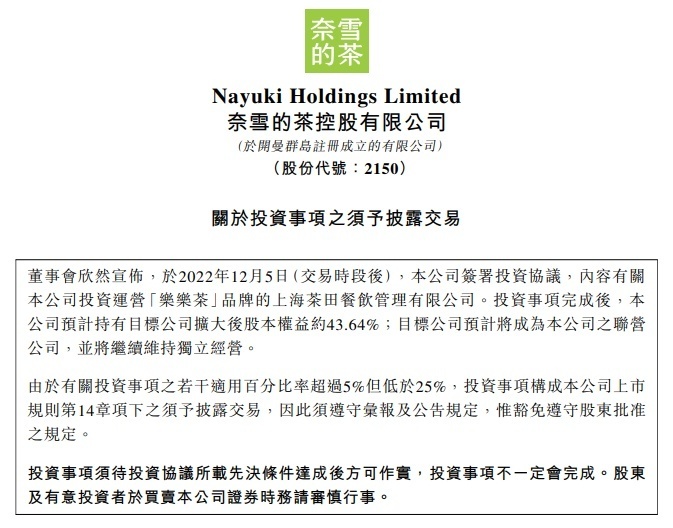 奈雪的茶

Nayuki Holdings Limited
奈雪的茶控股有限公司
(於開曼群島註冊成立的有限公司)
(股份代號：2150)

關於投資事項之須予披露交易

董事會欣然宣佈，於2022年12月5日(交易時段後)，本公司簽署投資協議，內容有關本公司投資運營「樂樂茶」品牌的上海茶田餐飲管理有限公司。投資事項完成後，本公司預計持有目標公司擴大後股本權益約43.64%；目標公司預計將成為本公司之聯營公司，並將繼續維持獨立經營。

由於有關投資事項之若干適用百分比率超過5%但低於25%，投資事項構成本公司上市規則第14章項下之須予披露交易，因此須遵守彙報及公告規定，惟豁免遵守股東批准之規定。

投資事項須待投資協議所載先決條件達成後方可作實，投資事項不一定會完成。股東及有意投資者於買賣本公司證券時務請審慎行事。